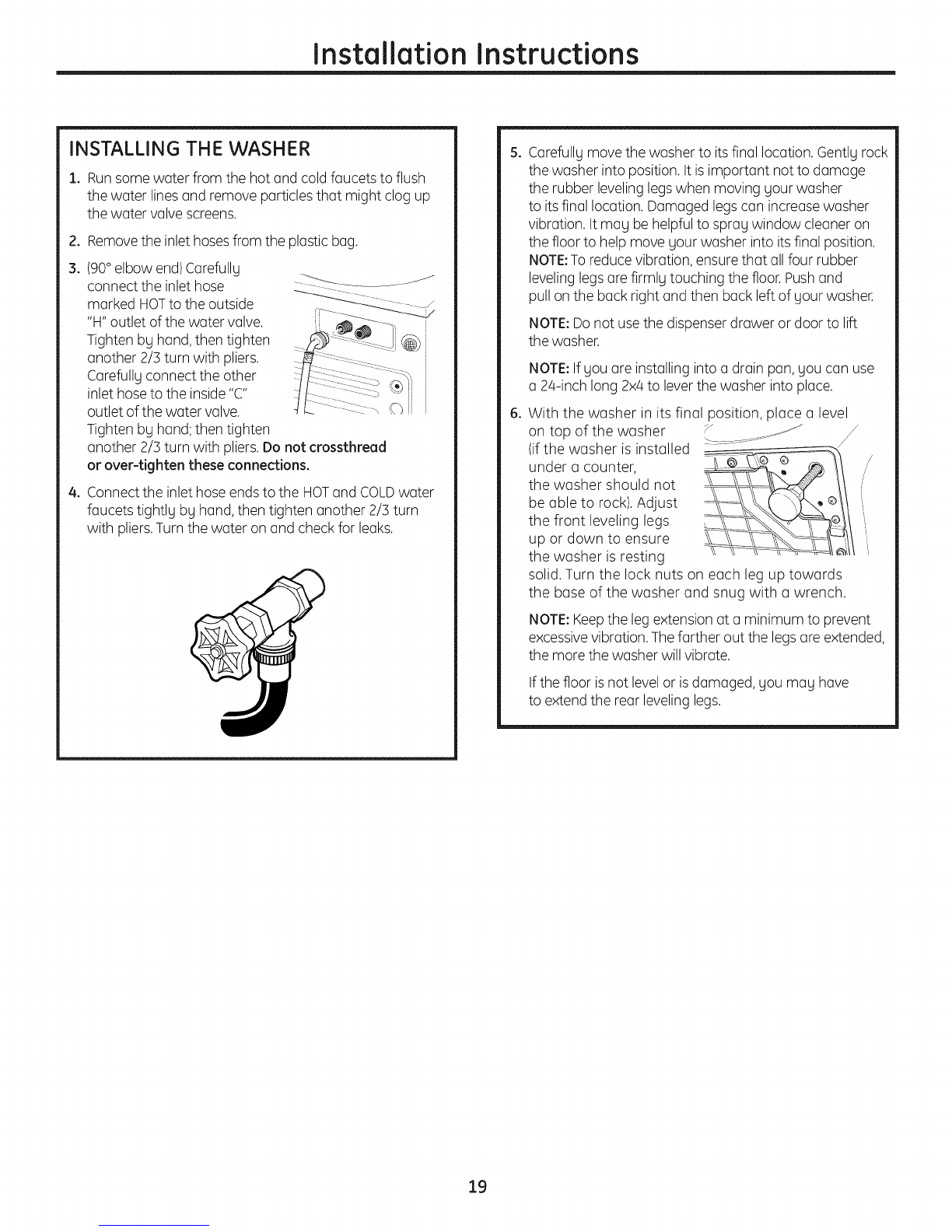 Installation Instructions

INSTALLING THE WASHER

1. Run some water from the hot and cold faucets to flush the water lines and remove particles that might clog up the water valve screens.

2. Remove the inlet hoses from the plastic bag.

3. (90° elbow end) Carefully connect the inlet hose marked HOT to the outside "H" outlet of the water valve. Tighten by hand, then tighten another 2/3 turn with pliers. Carefully connect the other inlet hose to the inside "C" outlet of the water valve. Tighten by hand; then tighten another 2/3 turn with pliers. Do not crossthread or over-tighten these connections.

4. Connect the inlet hose ends to the HOT and COLD water faucets tightly by hand, then tighten another 2/3 turn with pliers. Turn the water on and check for leaks.

5. Carefully move the washer to its final location. Gently rock the washer into position. It is important not to damage the rubber leveling legs when moving your washer to its final location. Damaged legs can increase washer vibration. It may be helpful to spray window cleaner on the floor to help move your washer into its final position. NOTE: To reduce vibration, ensure that all four rubber leveling legs are firmly touching the floor. Push and pull on the back right and then back left of your washer.

NOTE: Do not use the dispenser drawer or door to lift the washer.

NOTE: If you are installing into a drain pan, you can use a 24-inch long 2x4 to lever the washer into place.

6. With the washer in its final position, place a level on top of the washer (if the washer is installed under a counter, the washer should not be able to rock). Adjust the front leveling legs up or down to ensure the washer is resting solid. Turn the lock nuts on each leg up towards the base of the washer and snug with a wrench.

NOTE: Keep the leg extension at a minimum to prevent excessive vibration. The farther out the legs are extended, the more the washer will vibrate.

If the floor is not level or is damaged, you may have to extend the rear leveling legs.

19